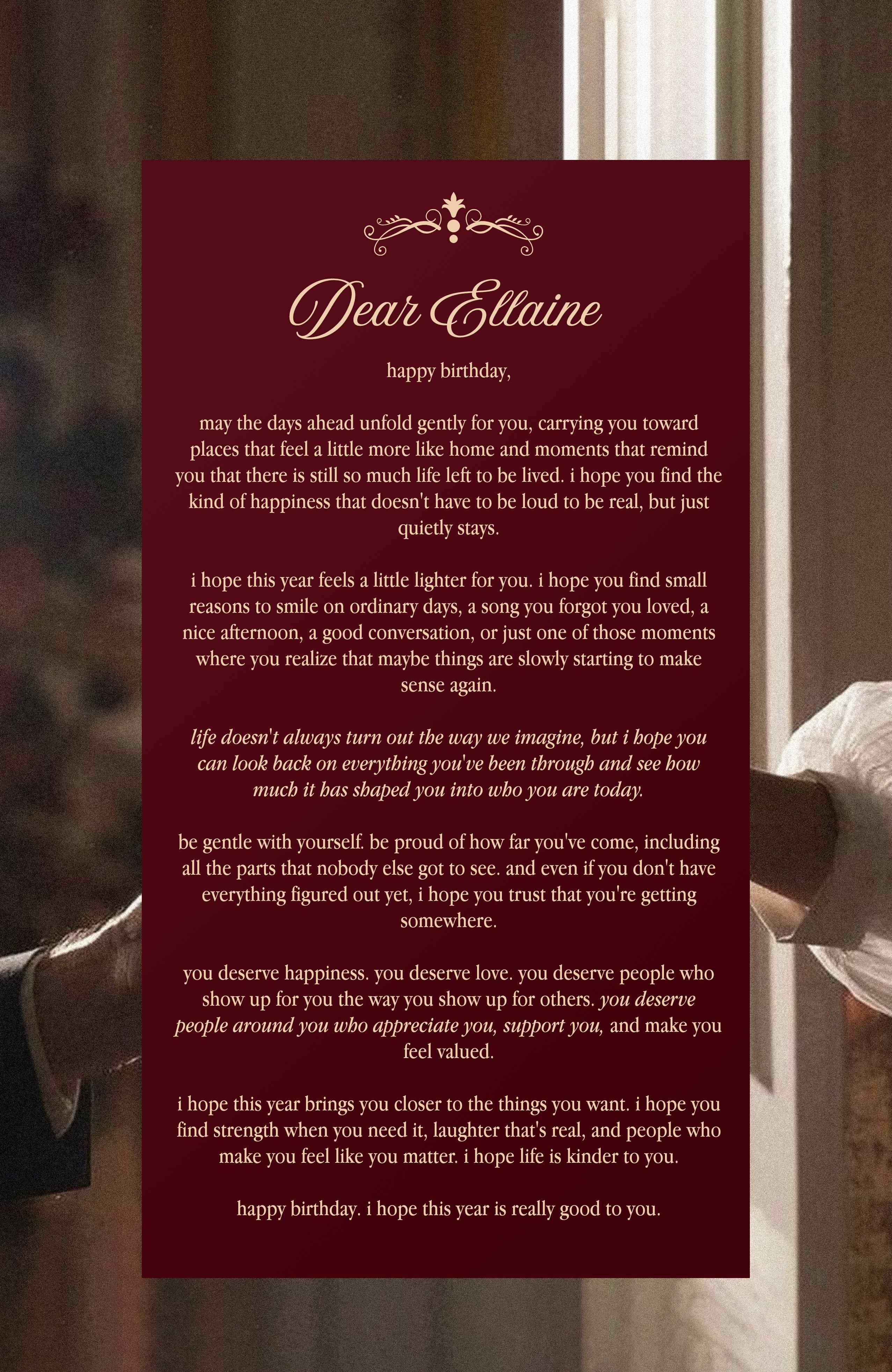 Dear Ellaine

happy birthday,

may the days ahead unfold gently for you, carrying you toward places that feel a little more like home and moments that remind you that there is still so much life left to be lived. i hope you find the kind of happiness that doesn't have to be loud to be real, but just quietly stays.

i hope this year feels a little lighter for you. i hope you find small reasons to smile on ordinary days, a song you forgot you loved, a nice afternoon, a good conversation, or just one of those moments where you realize that maybe things are slowly starting to make sense again.

life doesn't always turn out the way we imagine, but i hope you can look back on everything you've been through and see how much it has shaped you into who you are today.

be gentle with yourself. be proud of how far you've come, including all the parts that nobody else got to see. and even if you don't have everything figured out yet, i hope you trust that you're getting somewhere.

you deserve happiness. you deserve love. you deserve people who show up for you the way you show up for others. you deserve people around you who appreciate you, support you, and make you feel valued.

i hope this year brings you closer to the things you want. i hope you find strength when you need it, laughter that's real, and people who make you feel like you matter. i hope life is kinder to you.

happy birthday. i hope this year is really good to you.